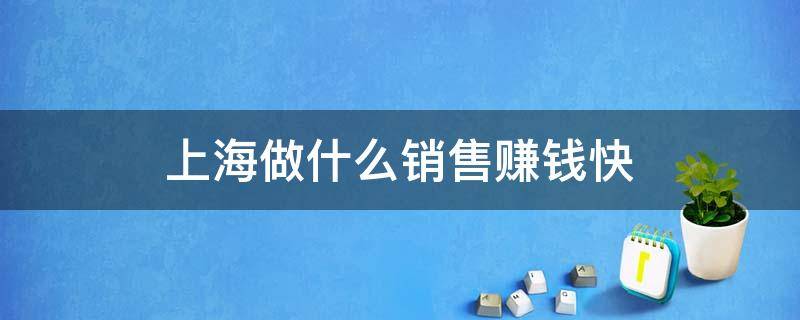 上海做什么销售赚钱快